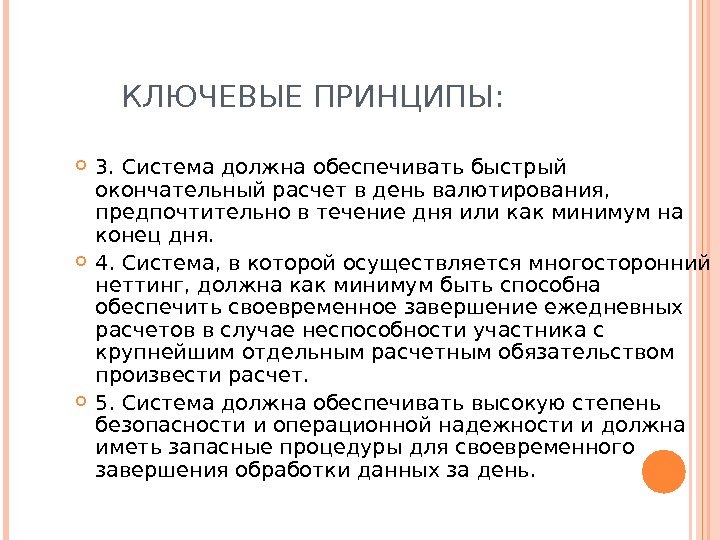 КЛЮЧЕВЫЕ ПРИНЦИПЫ:

3. Система должна обеспечивать быстрый окончательный расчет в день валютирования, предпочтительно в течение дня или как минимум на конец дня.

4. Система, в которой осуществляется многосторонний неттинг, должна как минимум быть способна обеспечить своевременное завершение ежедневных расчетов в случае неспособности участника с крупнейшим отдельным расчетным обязательством произвести расчет.

5. Система должна обеспечивать высокую степень безопасности и операционной надежности и должна иметь запасные процедуры для своевременного завершения обработки данных за день.